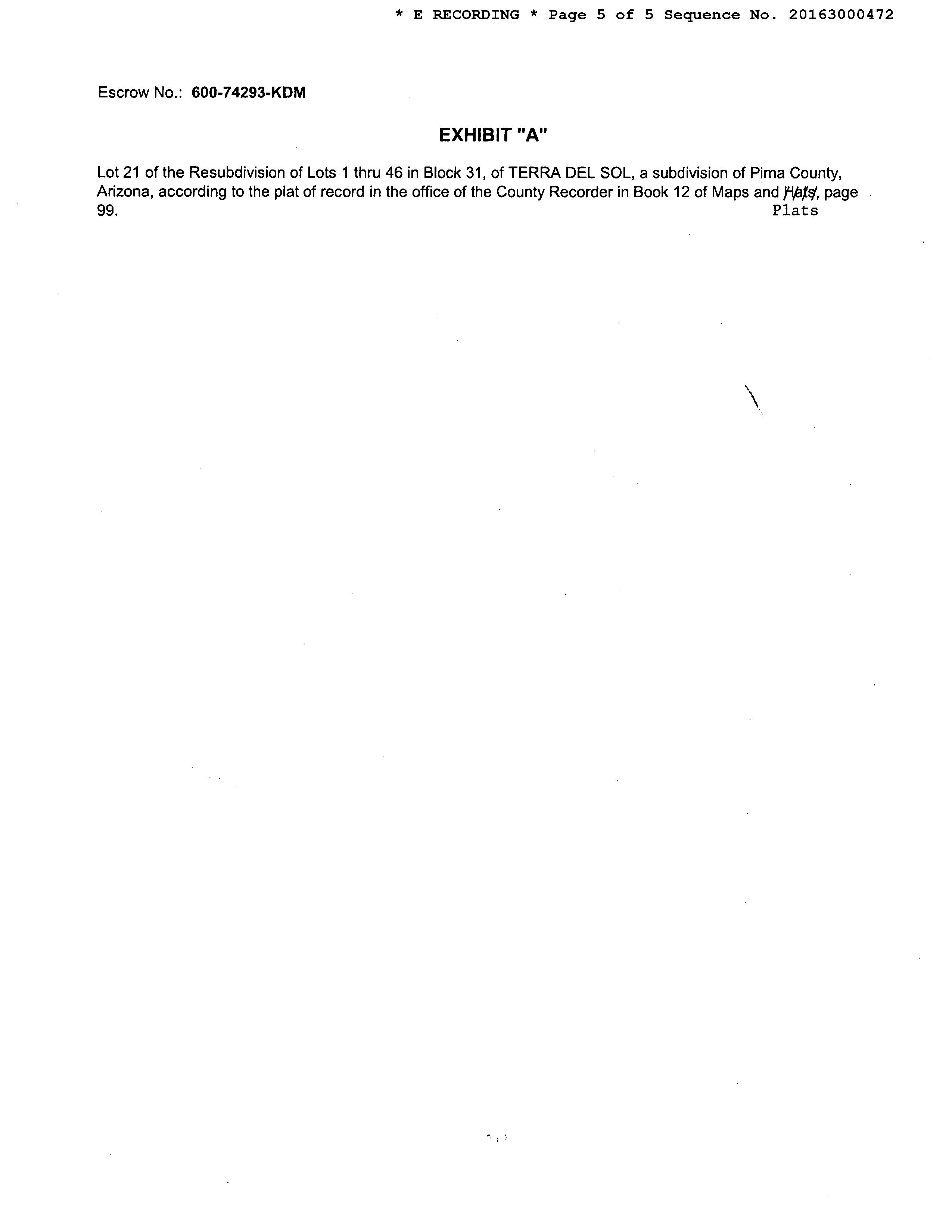 * E RECORDING * Page 5 of 5 Sequence No. 20163000472

Escrow No.: 600-74293-KDM

EXHIBIT "A"

Lot 21 of the Resubdivision of Lots 1 thru 46 in Block 31, of TERRA DEL SOL, a subdivision of Pima County, Arizona, according to the plat of record in the office of the County Recorder in Book 12 of Maps and Hats, page 99.
Plats